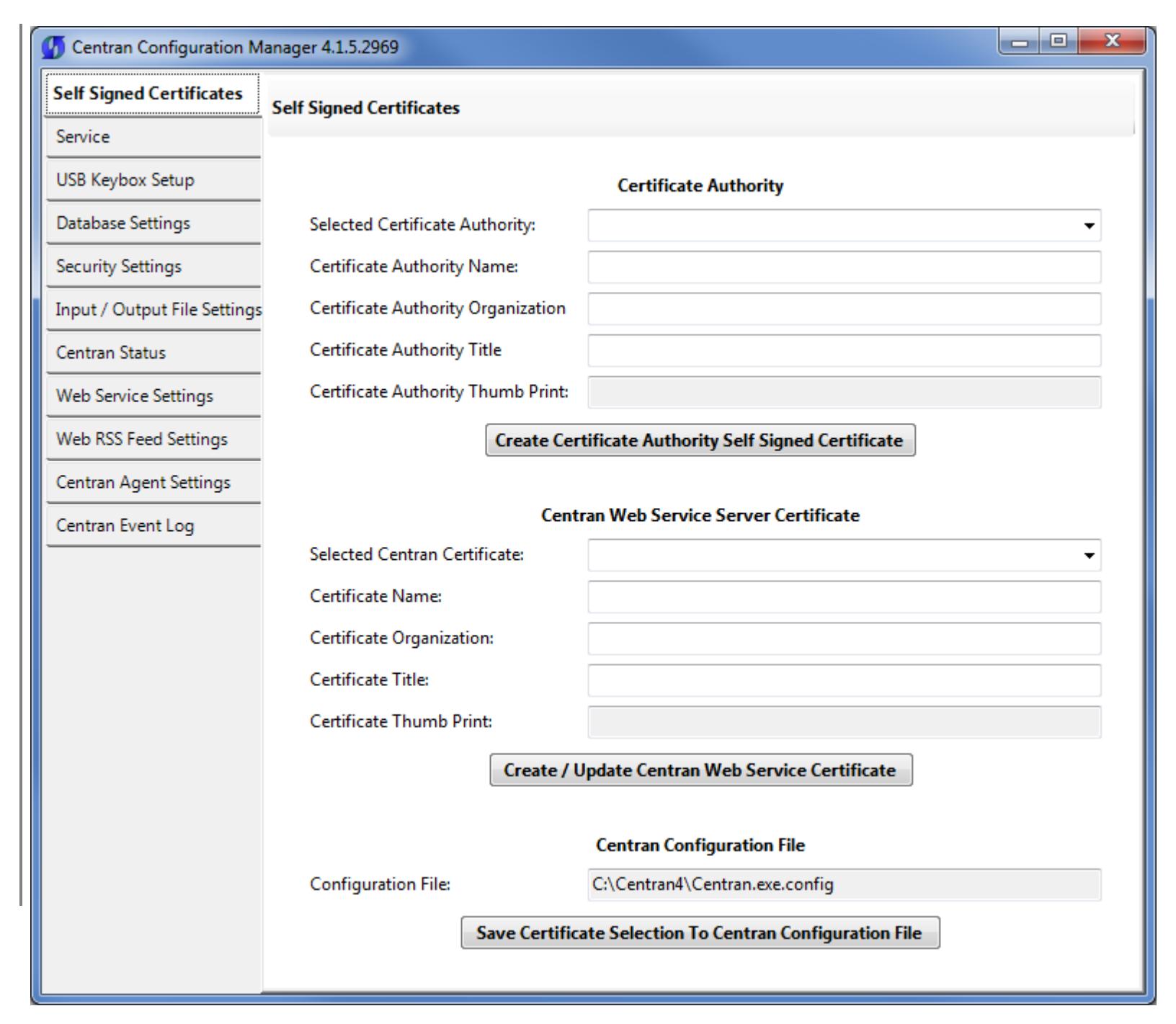 Centran Configuration Manager 4.1.5.2969

Self Signed Certificates
Service
USB Keybox Setup
Database Settings
Security Settings
Input / Output File Settings
Centran Status
Web Service Settings
Web RSS Feed Settings
Centran Agent Settings
Centran Event Log

Self Signed Certificates

Certificate Authority

Selected Certificate Authority:
Certificate Authority Name:
Certificate Authority Organization
Certificate Authority Title
Certificate Authority Thumb Print:

Create Certificate Authority Self Signed Certificate

Centran Web Service Server Certificate

Selected Centran Certificate:
Certificate Name:
Certificate Organization:
Certificate Title:
Certificate Thumb Print:

Create / Update Centran Web Service Certificate

Centran Configuration File

Configuration File: C:\Centran4\Centran.exe.config

Save Certificate Selection To Centran Configuration File